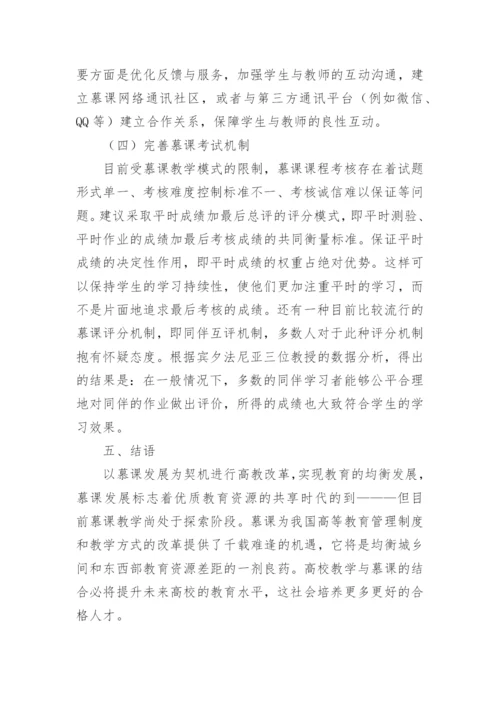 要方面是优化反馈与服务，加强学生与教师的互动沟通，建立慕课网络通讯社区，或者与第三方通讯平台（例如微信、QQ 等）建立合作关系，保障学生与教师的良性互动。

（四）完善慕课考试机制

目前受慕课教学模式的限制，慕课课程考核存在着试题形式单一、考核难度控制标准不一、考核诚信难以保证等问题。建议采取平时成绩加最后总评的评分模式，即平时测验、平时作业的成绩加最后考核成绩的共同衡量标准。保证平时成绩的决定性作用，即平时成绩的权重占绝对优势。这样可以保持学生的学习持续性，使他们更加注重平时的学习，而不是片面地追求最后考核的成绩。还有一种目前比较流行的慕课评分机制，即同伴互评机制，多数人对于此种评分机制抱有怀疑态度。根据宾夕法尼亚三位教授的数据分析，得出的结果是：在一般情况下，多数的同伴学习者能够公平合理地对同伴的作业做出评价，所得的成绩也大致符合学生的学习效果。

五、结语

以慕课发展为契机进行高教改革，实现教育的均衡发展，慕课发展标志着优质教育资源的共享时代的到———但目前慕课教学尚处于探索阶段。慕课为我国高等教育管理制度和教学方式的改革提供了千载难逢的机遇，它将是均衡城乡间和东西部教育资源差距的一剂良药。高校教学与慕课的结合必将提升未来高校的教育水平，这社会培养更多更好的合格人才。